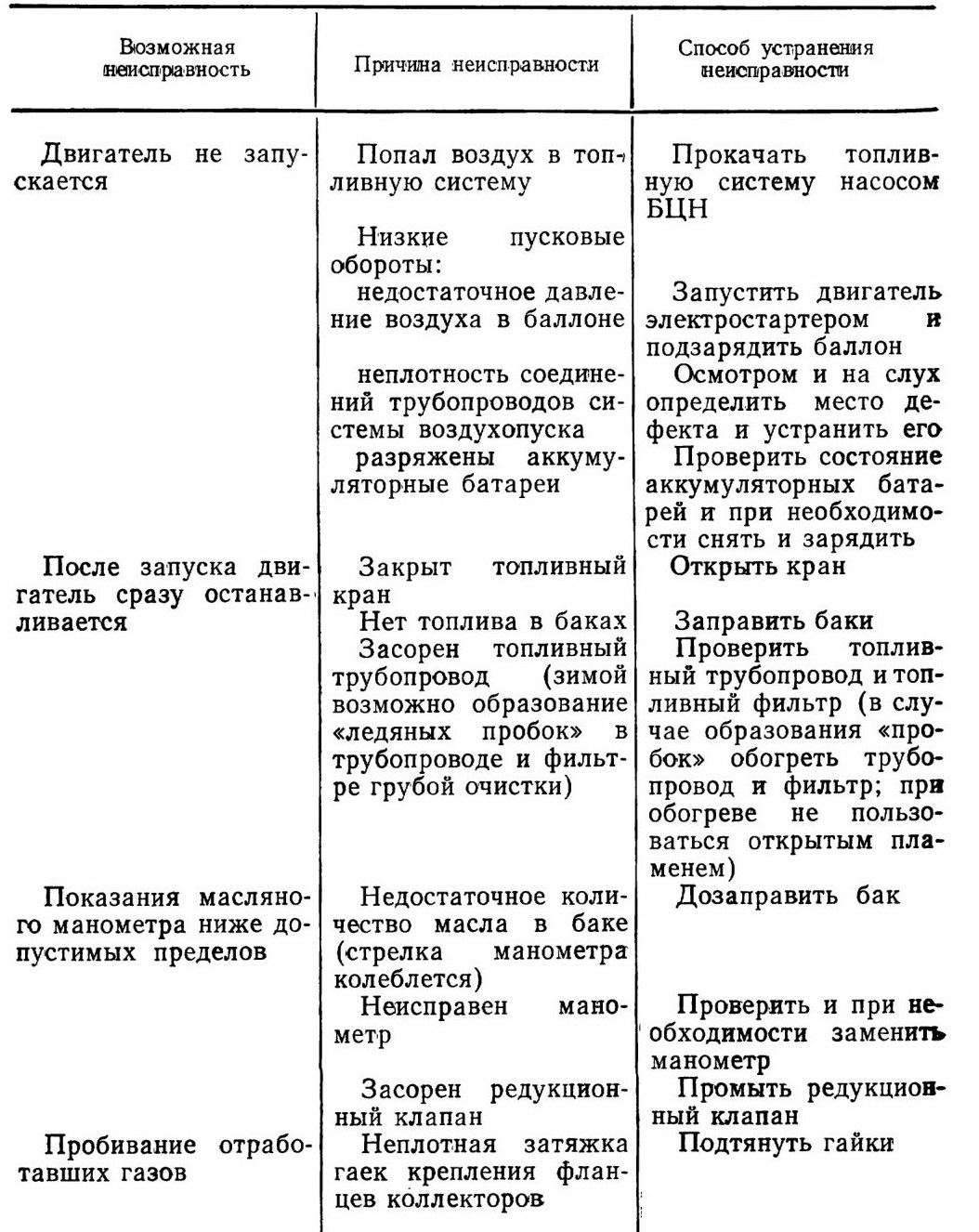 | Возможная неисправность | Причина неисправности | Способ устранения неисправности |
|---|---|---|
| Двигатель не запускается | Попал воздух в топливную систему | Прокачать топливную систему насосом БЦН |
| | Низкие пусковые обороты: | |
| | недостаточное давление воздуха в баллоне | Запустить двигатель электростартером и подзарядить баллон |
| | неплотность соединений трубопроводов системы воздухопуска | Осмотром и на слух определить место дефекта и устранить его |
| | разряжены аккумуляторные батареи | Проверить состояние аккумуляторных батарей и при необходимости снять и зарядить |
| После запуска двигатель сразу останавливается | Закрыт топливный кран | Открыть кран |
| | Нет топлива в баках | Заправить баки |
| | Засорен топливный трубопровод (зимой возможно образование «ледяных пробок» в трубопроводе и фильтре грубой очистки) | Проверить топливный трубопровод и топливный фильтр (в случае образования «пробок» обогреть трубопровод и фильтр; при обогреве не пользоваться открытым пламенем) |
| Показания масляного манометра ниже допустимых пределов | Недостаточное количество масла в баке (стрелка манометра колеблется) | Дозаправить бак |
| | Неисправен манометр | Проверить и при необходимости заменить манометр |
| | Засорен редукционный клапан | Промыть редукционный клапан |
| Пробивание отработавших газов | Неплотная затяжка гаек крепления фланцев коллекторов | Подтянуть гайки |